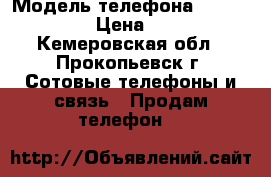 Модель телефона Цена
Кемеровская обл Прокопьевск г Сотовые телефоны и связь Продам телефон

http://Объявлений.сайт